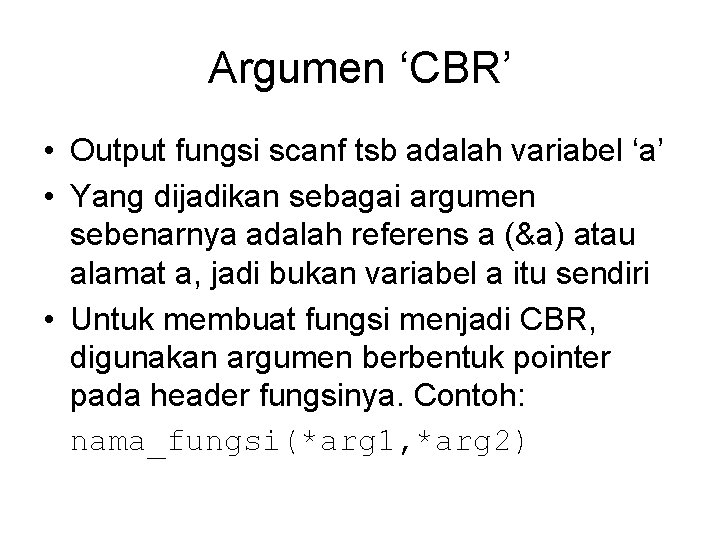 Argumen ‘CBR’

• Output fungsi scanf tsb adalah variabel ‘a’
• Yang dijadikan sebagai argumen sebenarnya adalah referens a (&a) atau alamat a, jadi bukan variabel a itu sendiri
• Untuk membuat fungsi menjadi CBR, digunakan argumen berbentuk pointer pada header fungsinya. Contoh:

nama_fungsi(*arg1,*arg2)